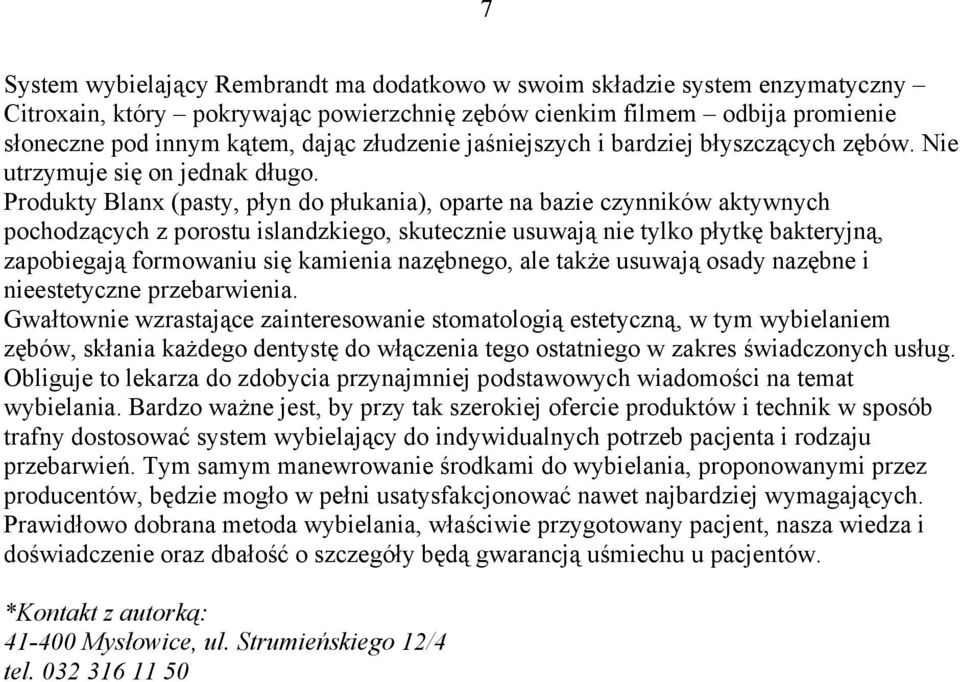 7

System wybielający Rembrandt ma dodatkowo w swoim składzie system enzymatyczny – Citroxain, który – pokrywając powierzchnię zębów cienkim filmem – odbija promienie słoneczne pod innym kątem, dając złudzenie jaśniejszych i bardziej błyszczących zębów. Nie utrzymuje się on jednak długo.
Produkty Blanx (pasty, płyn do płukania), oparte na bazie czynników aktywnych pochodzących z porostu islandzkiego, skutecznie usuwają nie tylko płytkę bakteryjną, zapobiegają formowaniu się kamienia nazębnego, ale także usuwają osady nazębne i nieestetyczne przebarwienia.
Gwałtownie wzrastające zainteresowanie stomatologią estetyczną, w tym wybielaniem zębów, skłania każdego dentystę do włączenia tego ostatniego w zakres świadczonych usług. Obliguje to lekarza do zdobycia przynajmniej podstawowych wiadomości na temat wybielania. Bardzo ważne jest, by przy tak szerokiej ofercie produktów i technik w sposób trafny dostosować system wybielający do indywidualnych potrzeb pacjenta i rodzaju przebarwień. Tym samym manewrowanie środkami do wybielania, proponowanymi przez producentów, będzie mogło w pełni usatysfakcjonować nawet najbardziej wymagających. Prawidłowo dobrana metoda wybielania, właściwie przygotowany pacjent, nasza wiedza i doświadczenie oraz dbałość o szczegóły będą gwarancją uśmiechu u pacjentów.

*Kontakt z autorką:
41-400 Mysłowice, ul. Strumieńskiego 12/4
tel. 032 316 11 50